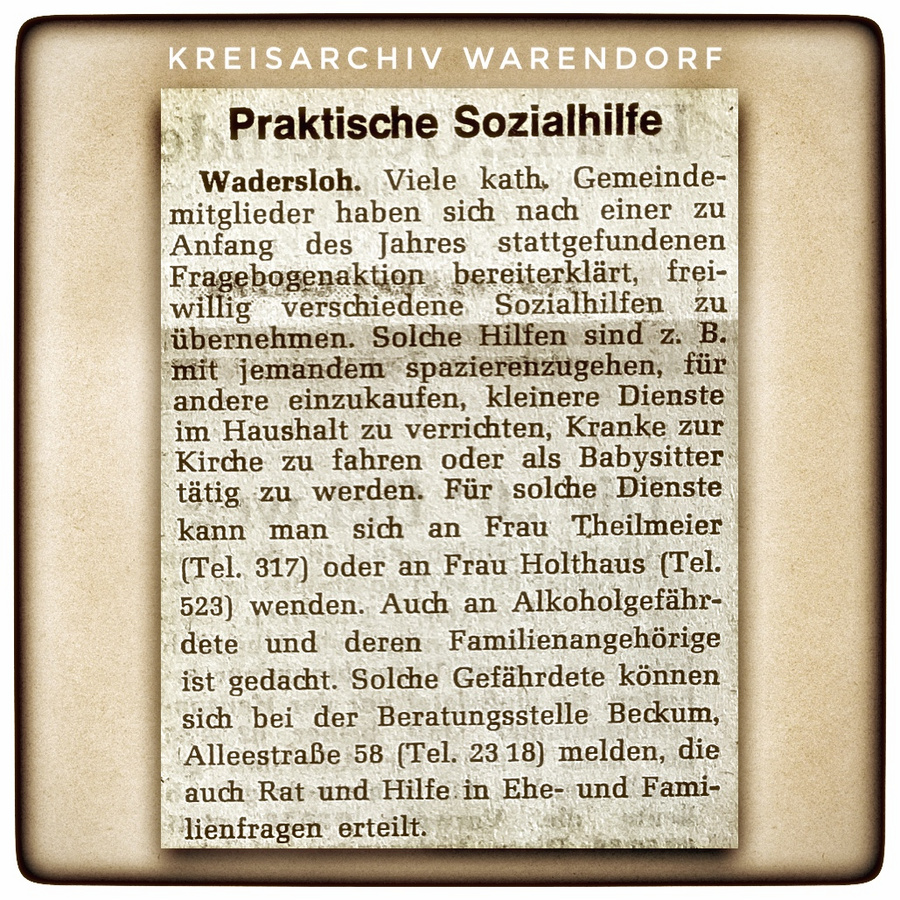 KREISARCHIV WARENDORF

Praktische Sozialhilfe

Wadersloh. Viele kath. Gemeindemitglieder haben sich nach einer zu Anfang des Jahres stattgefundenen Fragebogenaktion bereiterklärt, freiwillig verschiedene Sozialhilfen zu übernehmen. Solche Hilfen sind z. B. mit jemandem spazierenzugehen, für andere einzukaufen, kleinere Dienste im Haushalt zu verrichten, Kranke zur Kirche zu fahren oder als Babysitter tätig zu werden. Für solche Dienste kann man sich an Frau Theilmeier (Tel. 317) oder an Frau Holthaus (Tel. 523) wenden. Auch an Alkoholgefährdete und deren Familienangehörige ist gedacht. Solche Gefährdete können sich bei der Beratungsstelle Beckum, Alleestraße 58 (Tel. 23 18) melden, die auch Rat und Hilfe in Ehe- und Familienfragen erteilt.